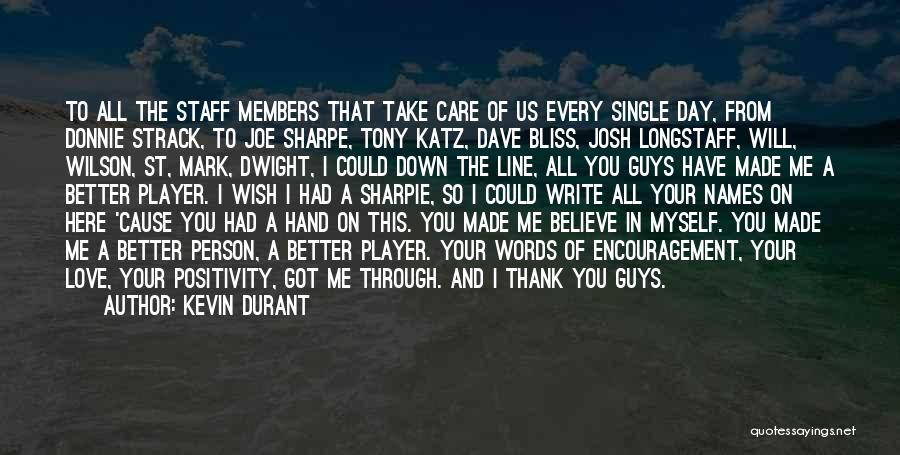 TO ALL THE STAFF MEMBERS THAT TAKE CARE OF US EVERY SINGLE DAY, FROM DONNIE STRACK, TO JOE SHARPE, TONY KATZ, DAVE BLISS, JOSH LONGSTAFF, WILL, WILSON, ST, MARK, DWIGHT, I COULD DOWN THE LINE, ALL YOU GUYS HAVE MADE ME A BETTER PLAYER. I WISH I HAD A SHARPIE, SO I COULD WRITE ALL YOUR NAMES ON HERE 'CAUSE YOU HAD A HAND ON THIS. YOU MADE ME BELIEVE IN MYSELF. YOU MADE ME A BETTER PERSON, A BETTER PLAYER. YOUR WORDS OF ENCOURAGEMENT, YOUR LOVE, YOUR POSITIVITY, GOT ME THROUGH. AND I THANK YOU GUYS.

AUTHOR: KEVIN DURANT

quotessayings.net